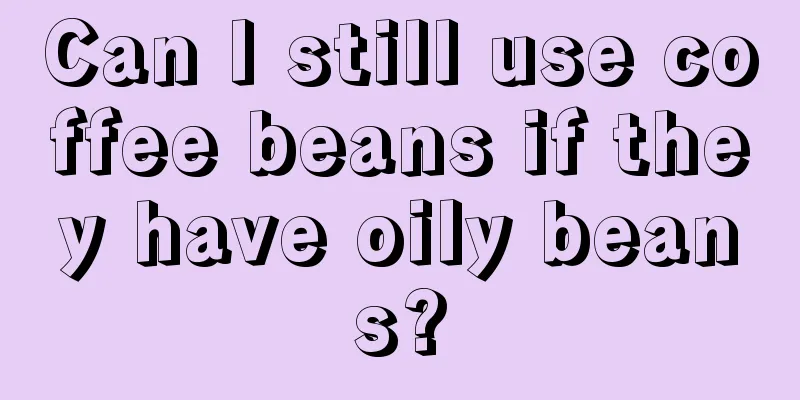 Can I still use coffee beans if they have oily beans?